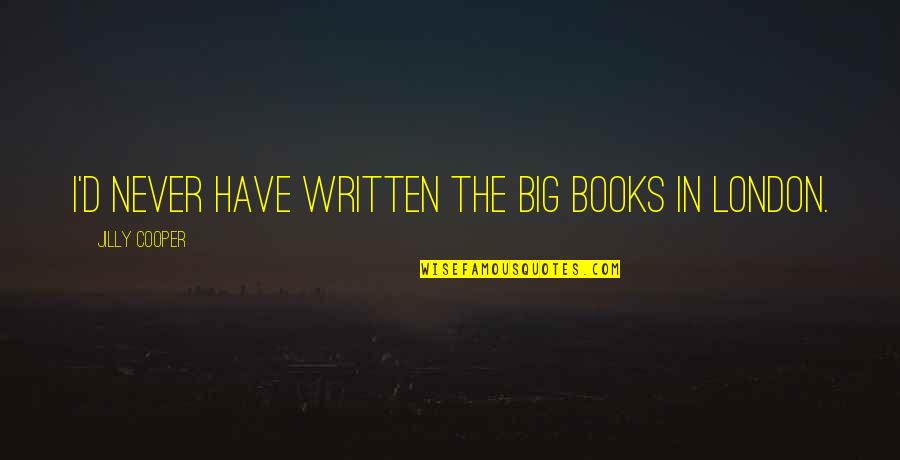 I'D NEVER HAVE WRITTEN THE BIG BOOKS IN LONDON.

JILLY COOPER

WISEFAMOUSQUOTES.COM